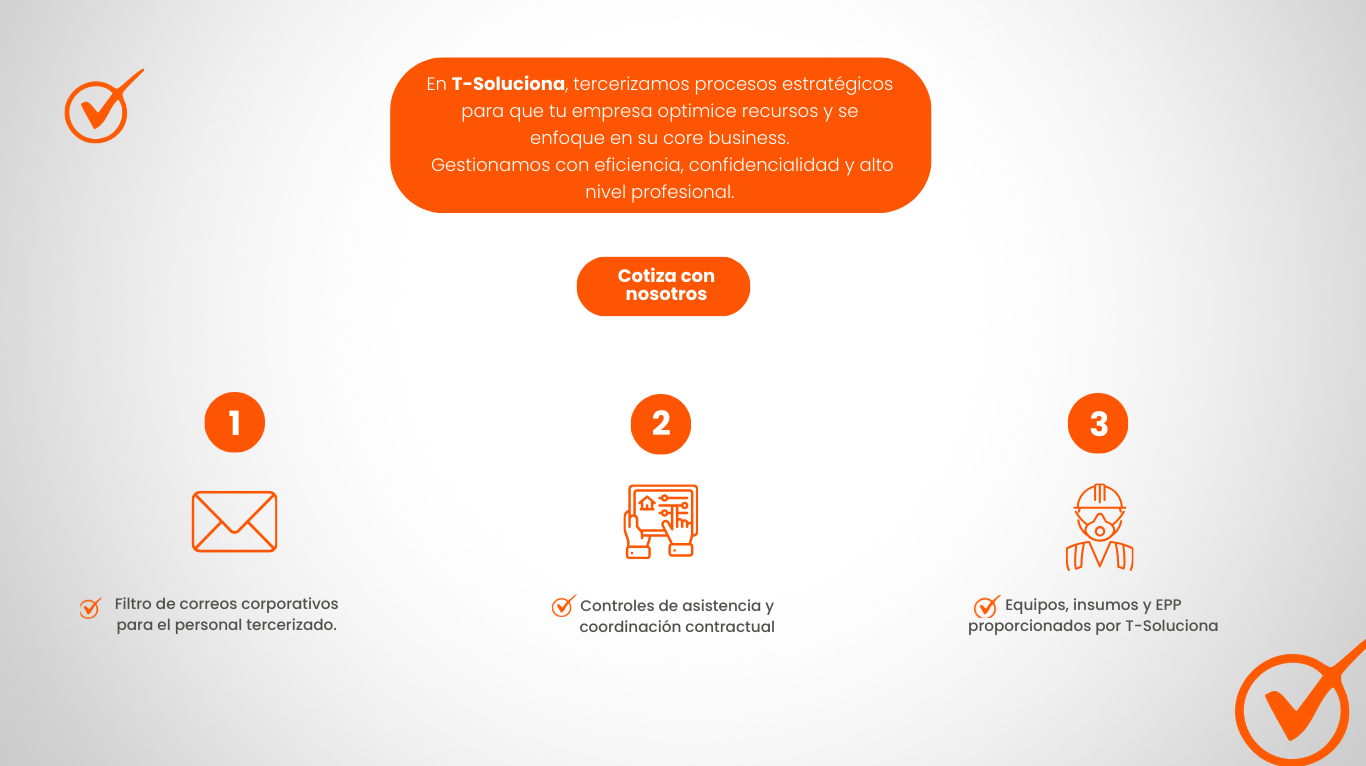 En T-Soluciona, tercerizamos procesos estratégicos para que tu empresa optimice recursos y se enfoque en su core business.
Gestionamos con eficiencia, confidencialidad y alto nivel profesional.

Cotiza con nosotros

1

Filtro de correos corporativos para el personal tercerizado.

2

Controles de asistencia y coordinación contractual

3

Equipos, insumos y EPP proporcionados por T-Soluciona